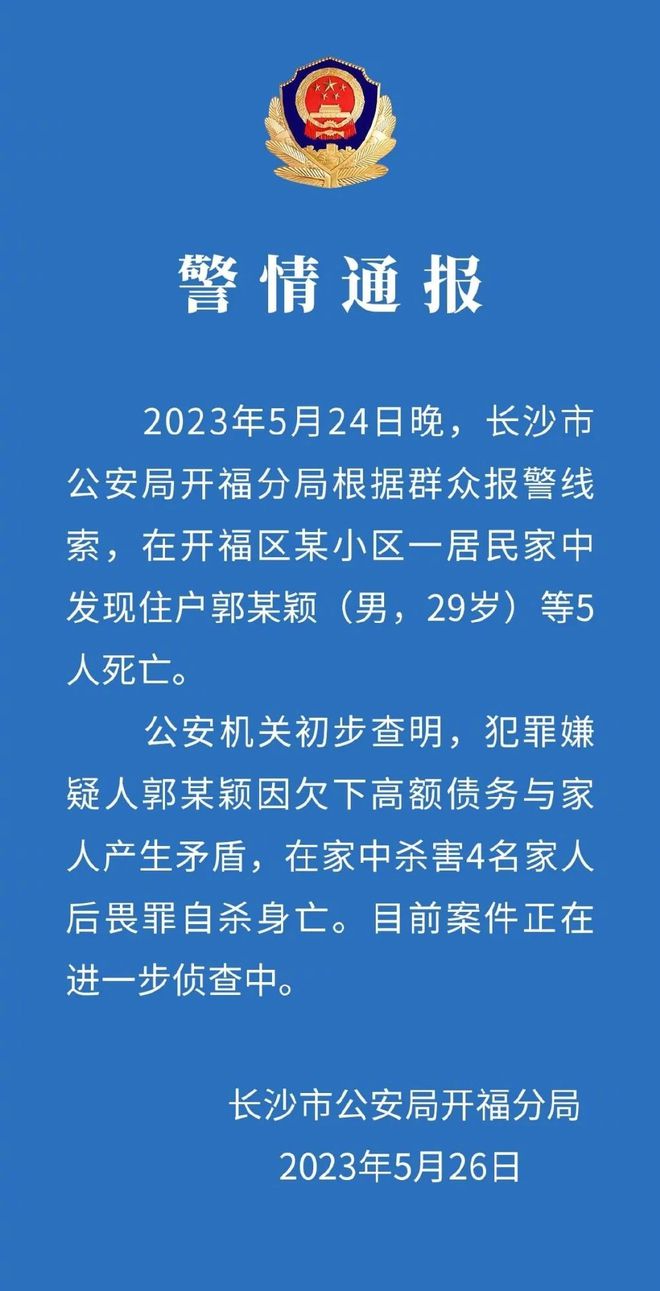 警情通报

2023年5月24日晚，长沙市公安局开福分局根据群众报警线索，在开福区某小区一居民家中发现住户郭某颖（男，29岁）等5人死亡。

公安机关初步查明，犯罪嫌疑人郭某颖因欠下高额债务与家人产生矛盾，在家中杀害4名家人后畏罪自杀身亡。目前案件正在进一步侦查中。

长沙市公安局开福分局
2023年5月26日